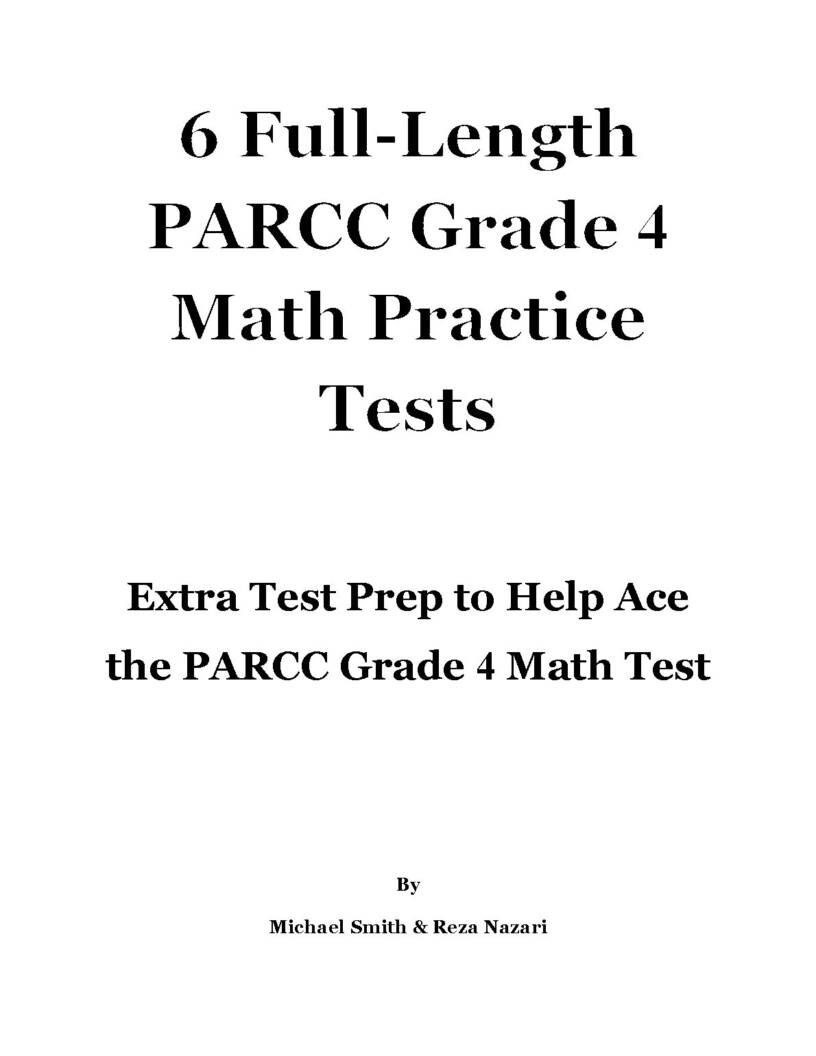 6 Full-Length PARCC Grade 4 Math Practice Tests

Extra Test Prep to Help Ace the PARCC Grade 4 Math Test

By

Michael Smith & Reza Nazari